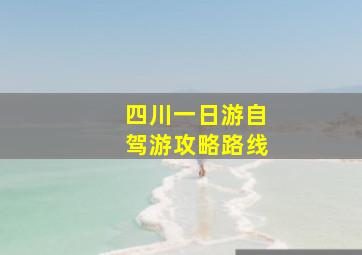 四川一日游自驾游攻略路线